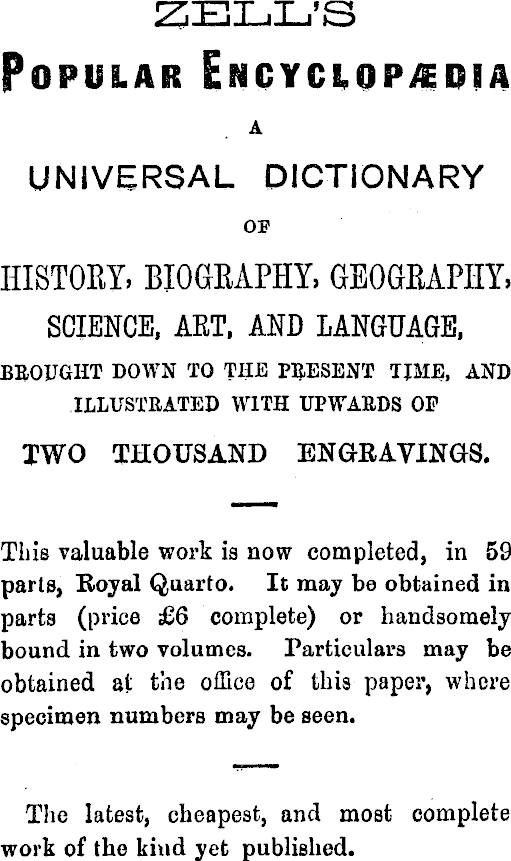 ZELL'S

POPULAR ENCYCLOPÆDIA

A

UNIVERSAL DICTIONARY

OF

HISTORY, BIOGRAPHY, GEOGRAPHY, SCIENCE, ART, AND LANGUAGE,

BROUGHT DOWN TO THE PRESENT TIME, AND ILLUSTRATED WITH UPWARDS OF

TWO THOUSAND ENGRAVINGS.

This valuable work is now completed, in 59 parts, Royal Quarto. It may be obtained in parts (price £6 complete) or handsomely bound in two volumes. Particulars may be obtained at the office of this paper, where specimen numbers may be seen.

The latest, cheapest, and most complete work of the kind yet published.